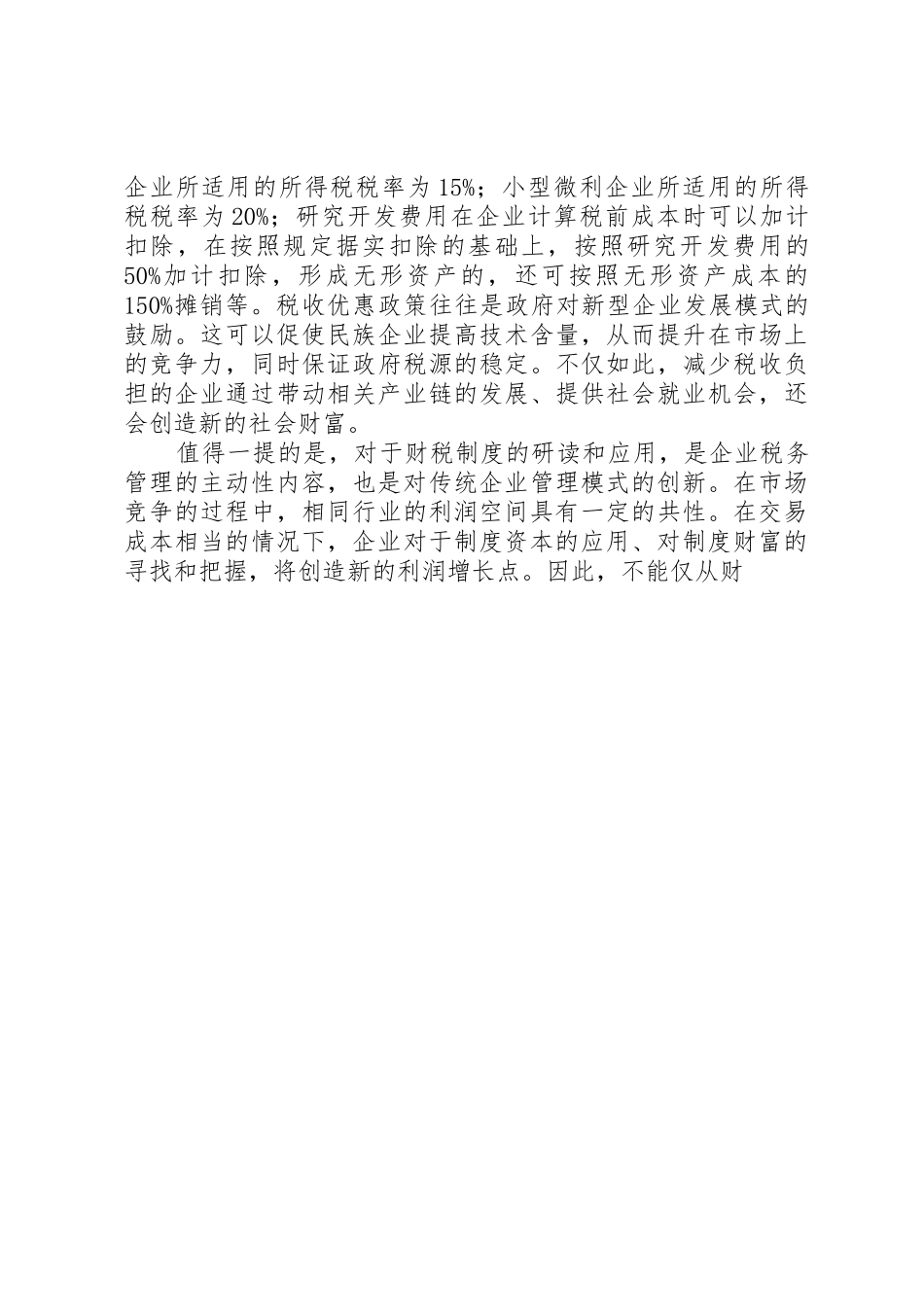 企业所适用的所得税税率为15%；小型微利企业所适用的所得税税率为20%；研究开发费用在企业计算税前成本时可以加计扣除，在按照规定据实扣除的基础上，按照研究开发费用的50%加计扣除，形成无形资产的，还可按照无形资产成本的150%摊销等。税收优惠政策往往是政府对新型企业发展模式的鼓励。这可以促使民族企业提高技术含量，从而提升在市场上的竞争力，同时保证政府税源的稳定。不仅如此，减少税收负担的企业通过带动相关产业链的发展、提供社会就业机会，还会创造新的社会财富。

值得一提的是，对于财税制度的研读和应用，是企业税务管理的主动性内容，也是对传统企业管理模式的创新。在市场竞争的过程中，相同行业的利润空间具有一定的共性。在交易成本相当的情况下，企业对于制度资本的应用、对制度财富的寻找和把握，将创造新的利润增长点。因此，不能仅从财